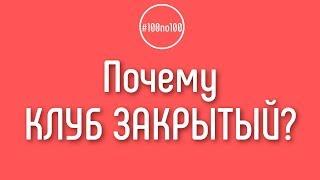 #100по100

Почему КЛУБ ЗАКРЫТЫЙ?